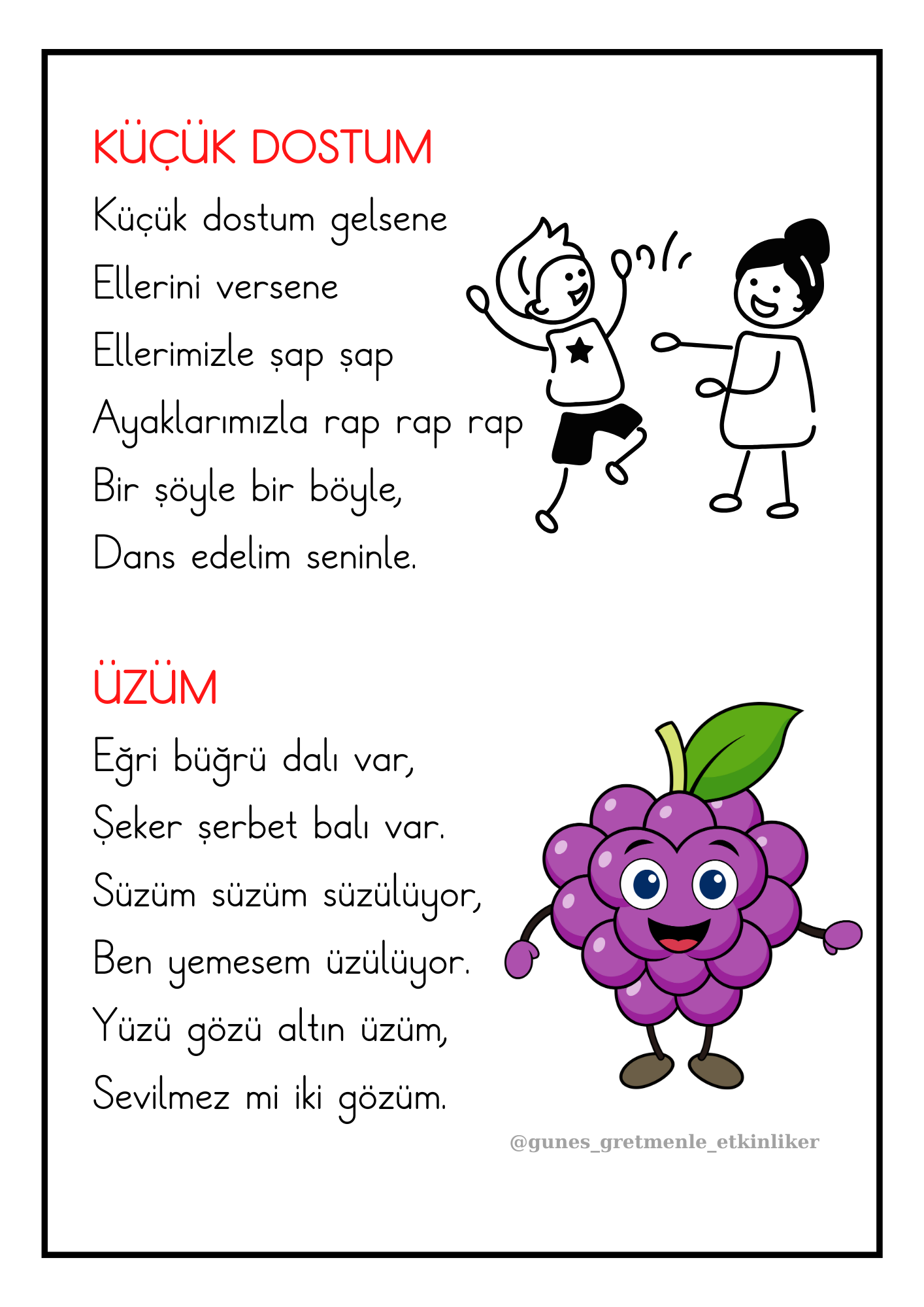 KÜÇÜK DOSTUM

Küçük dostum gelsene
Ellerini versene
Ellerimizle şap şap
Ayaklarımızla rap rap rap
Bir şöyle bir böyle,
Dans edelim seninle.

ÜZÜM

Eğri büğrü dalı var,
Şeker şerbet balı var.
Süzüm süzüm süzülüyor,
Ben yemesem üzülüyor.
Yüzü gözü altın üzüm,
Sevilmez mi iki gözüm.

@gunes_gretmenle_etkinliker